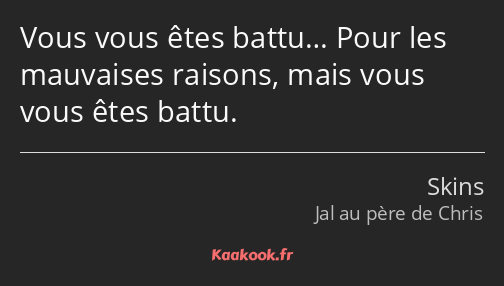 Vous vous êtes battu… Pour les mauvaises raisons, mais vous vous êtes battu.

Skins
Jal au père de Chris

Kaakook.fr